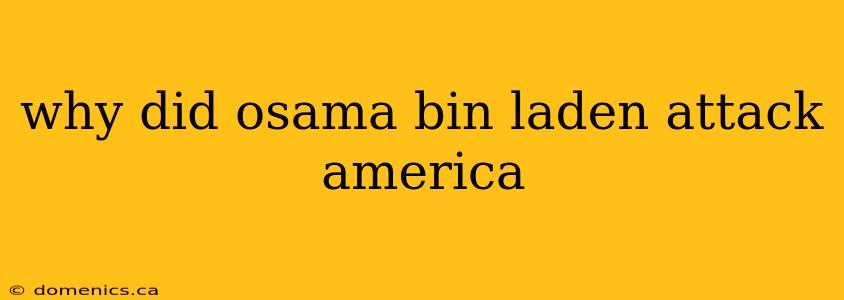 why did osama bin laden attack america

© domenics.ca